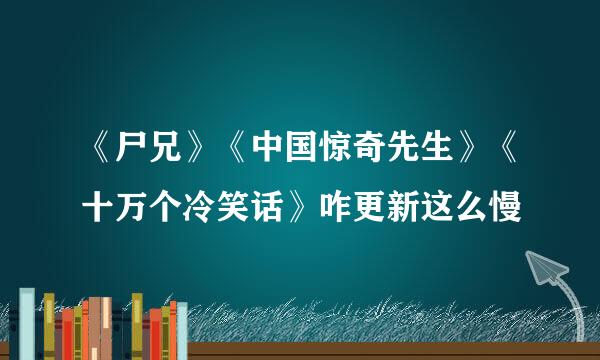 《尸兄》《中国惊奇先生》《十万个冷笑话》咋更新这么慢